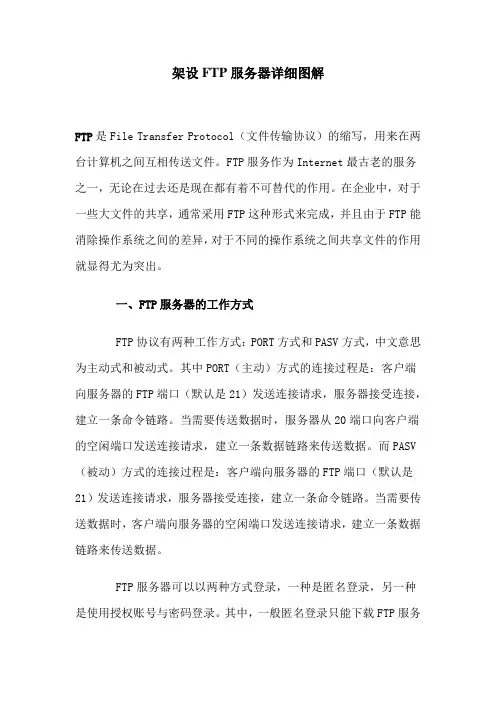 架设 FTP 服务器详细图解

FTP 是 File Transfer Protocol（文件传输协议）的缩写，用来在两台计算机之间互相传送文件。FTP 服务作为 Internet 最古老的服务之一，无论在过去还是现在都有着不可替代的作用。在企业中，对于一些大文件的共享，通常采用 FTP 这种形式来完成，并且由于 FTP 能消除操作系统之间的差异，对于不同的操作系统之间共享文件的作用就显得尤为突出。

一、FTP 服务器的工作方式

FTP 协议有两种工作方式：PORT 方式和 PASV 方式，中文意思为主动式和被动式。其中 PORT（主动）方式的连接过程是：客户端向服务器的 FTP 端口（默认是 21）发送连接请求，服务器接受连接，建立一条命令链路。当需要传送数据时，服务器从 20 端口向客户端的空闲端口发送连接请求，建立一条数据链路来传送数据。而 PASV（被动）方式的连接过程是：客户端向服务器的 FTP 端口（默认是 21）发送连接请求，服务器接受连接，建立一条命令链路。当需要传送数据时，客户端向服务器的空闲端口发送连接请求，建立一条数据链路来传送数据。

FTP 服务器可以以两种方式登录，一种是匿名登录，另一种是使用授权账号与密码登录。其中，一般匿名登录只能下载 FTP 服务